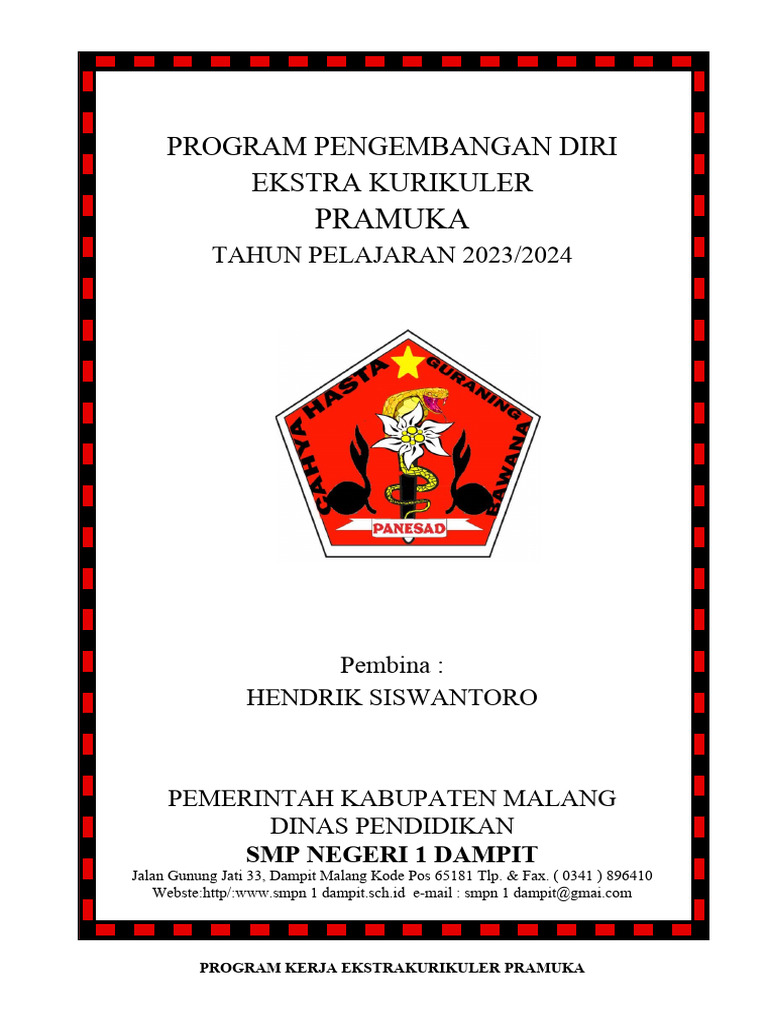 PROGRAM PENGEMBANGAN DIRI
EKSTRA KURIKULER
PRAMUKA
TAHUN PELAJARAN 2023/2024

CAHYA HASTA GURANING BAWANA
PANESAD

Pembina :
HENDRIK SISWANTORO

PEMERINTAH KABUPATEN MALANG
DINAS PENDIDIKAN
SMP NEGERI 1 DAMPIT
Jalan Gunung Jati 33, Dampit Malang Kode Pos 65181 Tlp. & Fax. ( 0341 ) 896410
Webste:http/:www.smpn 1 dampit.sch.id e-mail : smpn 1 dampit@gmai.com

PROGRAM KERJA EKSTRAKURIKULER PRAMUKA